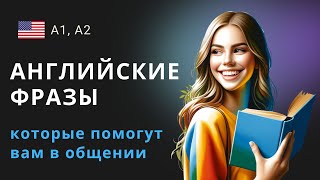 A1, A2

АНГЛИЙСКИЕ ФРАЗЫ

которые помогут вам в общении